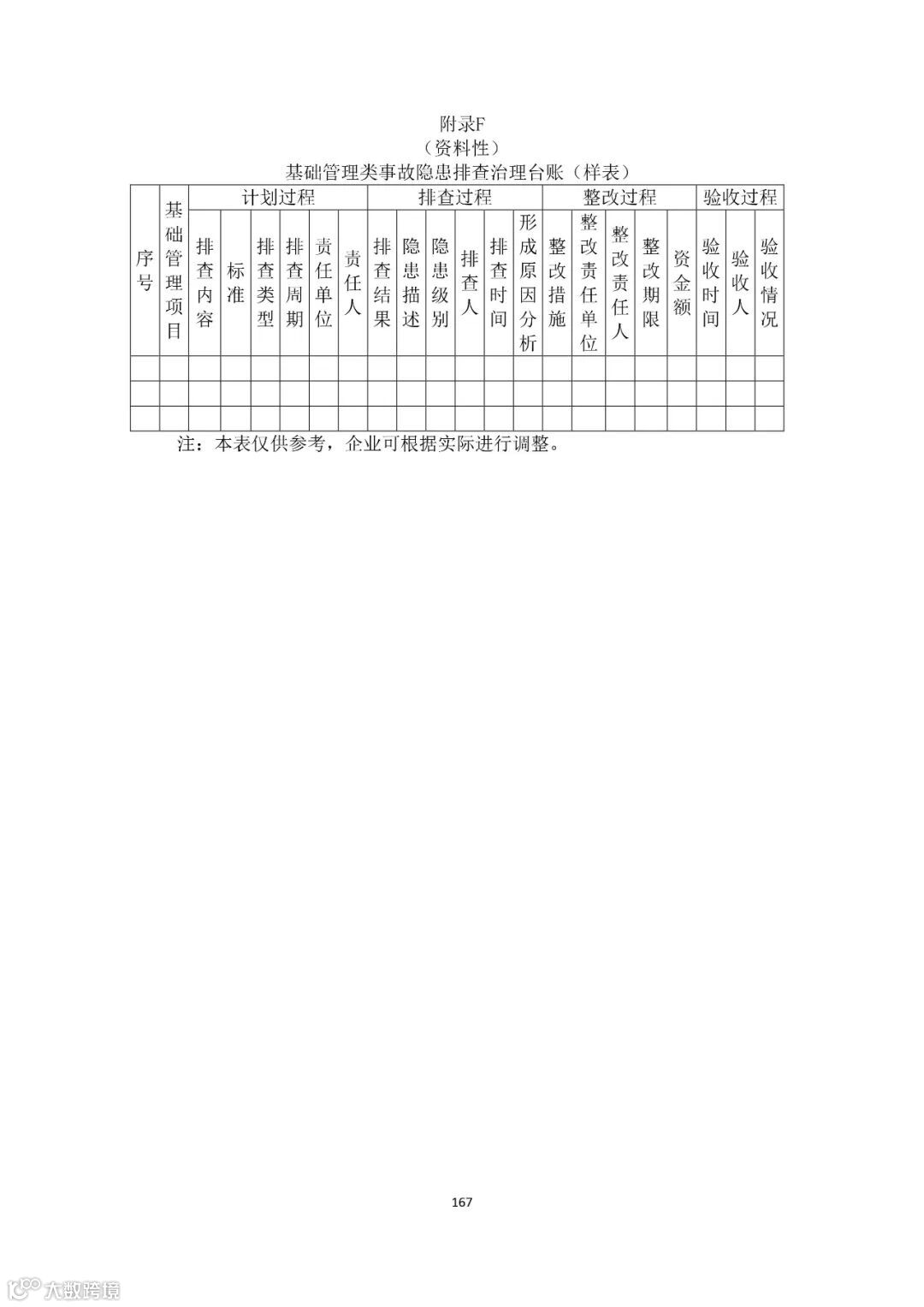 附录F
（资料性）
基础管理类事故隐患排查治理台账（样表）

| 序号 | 基础管理项目 | 计划过程 | | | | | | 排查过程 | | | | | | 整改过程 | | | | | 验收过程 | | |
|---|---|---|---|---|---|---|---|---|---|---|---|---|---|---|---|---|---|---|---|---|---|
| | | 排查内容 | 标准 | 排查类型 | 排查周期 | 责任单位 | 责任人 | 排查结果 | 隐患描述 | 隐患级别 | 排查人 | 排查时间 | 形成原因分析 | 整改措施 | 整改责任单位 | 整改责任人 | 整改期限 | 资金额 | 验收时间 | 验收人 | 验收情况 |
| | | | | | | | | | | | | | | | | | | | | | |
| | | | | | | | | | | | | | | | | | | | | | |
| | | | | | | | | | | | | | | | | | | | | | |

注：本表仅供参考，企业可根据实际进行调整。

167

大数跨境